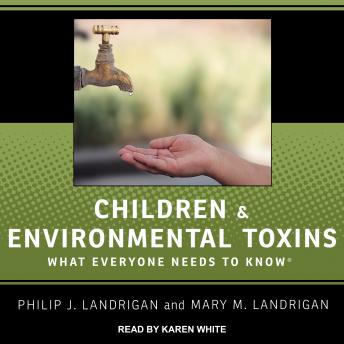 CHILDREN & ENVIRONMENTAL TOXINS

WHAT EVERYONE NEEDS TO KNOW®

PHILIP J. LANDRIGAN and MARY M. LANDRIGAN

READ BY KAREN WHITE